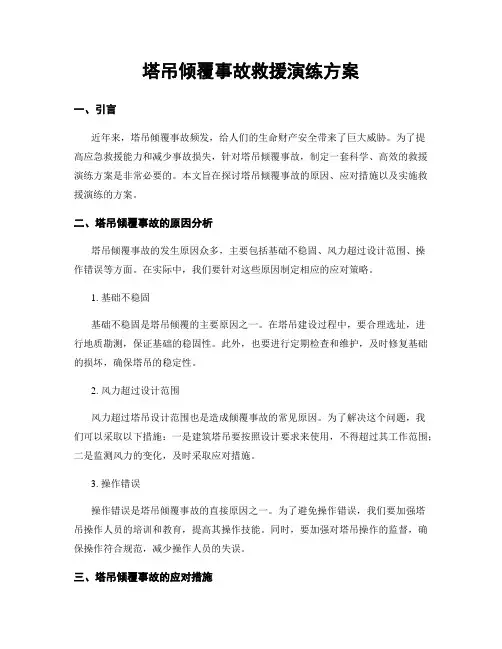 塔吊倾覆事故救援演练方案

一、引言

近年来，塔吊倾覆事故频发，给人们的生命财产安全带来了巨大威胁。为了提高应急救援能力和减少事故损失，针对塔吊倾覆事故，制定一套科学、高效的救援演练方案是非常必要的。本文旨在探讨塔吊倾覆事故的原因、应对措施以及实施救援演练的方案。

二、塔吊倾覆事故的原因分析

塔吊倾覆事故的发生原因众多，主要包括基础不稳固、风力超过设计范围、操作错误等方面。在实际中，我们要针对这些原因制定相应的应对策略。

1. 基础不稳固

基础不稳固是塔吊倾覆的主要原因之一。在塔吊建设过程中，要合理选址，进行地质勘测，保证基础的稳固性。此外，也要进行定期检查和维护，及时修复基础的损坏，确保塔吊的稳定性。

2. 风力超过设计范围

风力超过塔吊设计范围也是造成倾覆事故的常见原因。为了解决这个问题，我们可以采取以下措施：一是建筑塔吊要按照设计要求来使用，不得超过其工作范围；二是监测风力的变化，及时采取应对措施。

3. 操作错误

操作错误是塔吊倾覆事故的直接原因之一。为了避免操作错误，我们要加强塔吊操作人员的培训和教育，提高其操作技能。同时，要加强对塔吊操作的监督，确保操作符合规范，减少操作人员的失误。

三、塔吊倾覆事故的应对措施